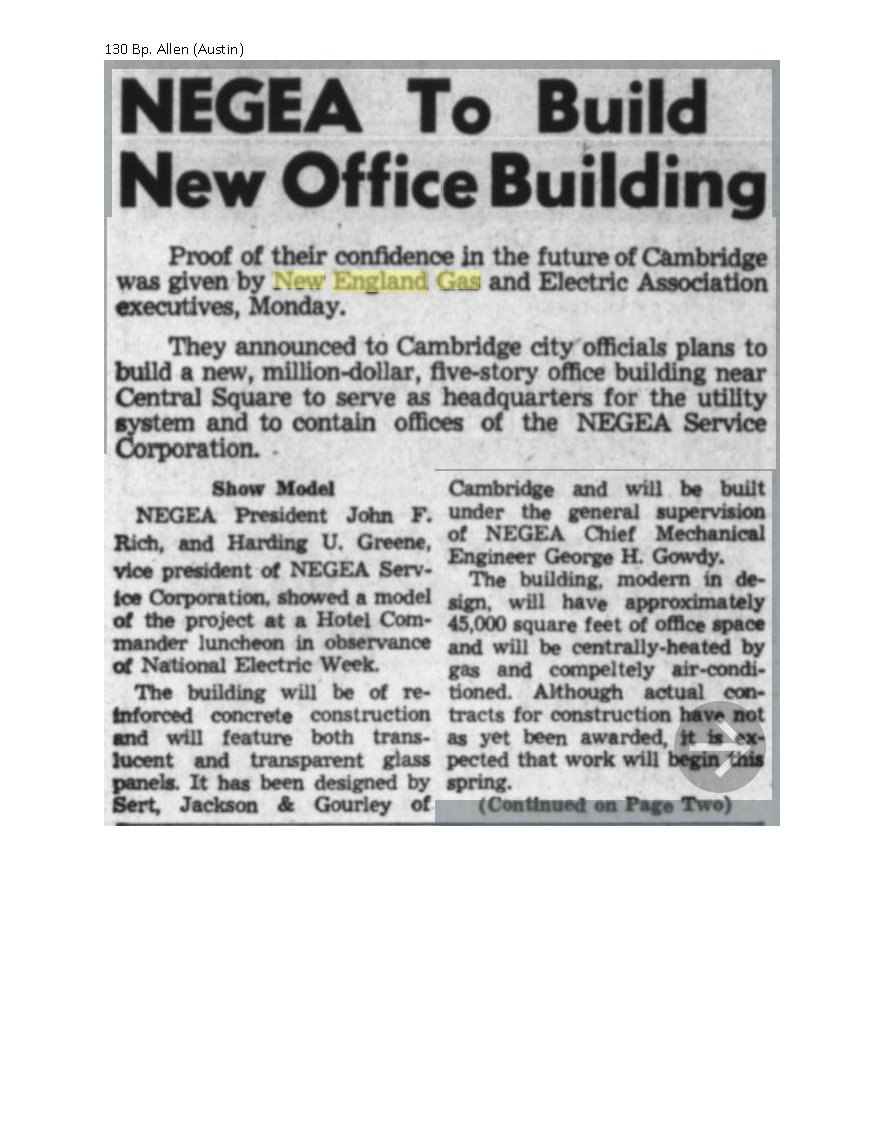 130 Bp. Allen (Austin)

NEGEA To Build New Office Building

Proof of their confidence in the future of Cambridge was given by New England Gas and Electric Association executives, Monday.

They announced to Cambridge city officials plans to build a new, million-dollar, five-story office building near Central Square to serve as headquarters for the utility system and to contain offices of the NEGEA Service Corporation.

Show Model

NEGEA President John F. Rich, and Harding U. Greene, vice president of NEGEA Service Corporation, showed a model of the project at a Hotel Commander luncheon in observance of National Electric Week.

The building will be of reinforced concrete construction and will feature both translucent and transparent glass panels. It has been designed by Sert, Jackson & Gourley of Cambridge and will be built under the general supervision of NEGEA Chief Mechanical Engineer George H. Gowdy.

The building, modern in design, will have approximately 45,000 square feet of office space and will be centrally-heated by gas and compeltely air-conditioned. Although actual contracts for construction have not as yet been awarded, it is expected that work will begin this spring.

(Continued on Page Two)